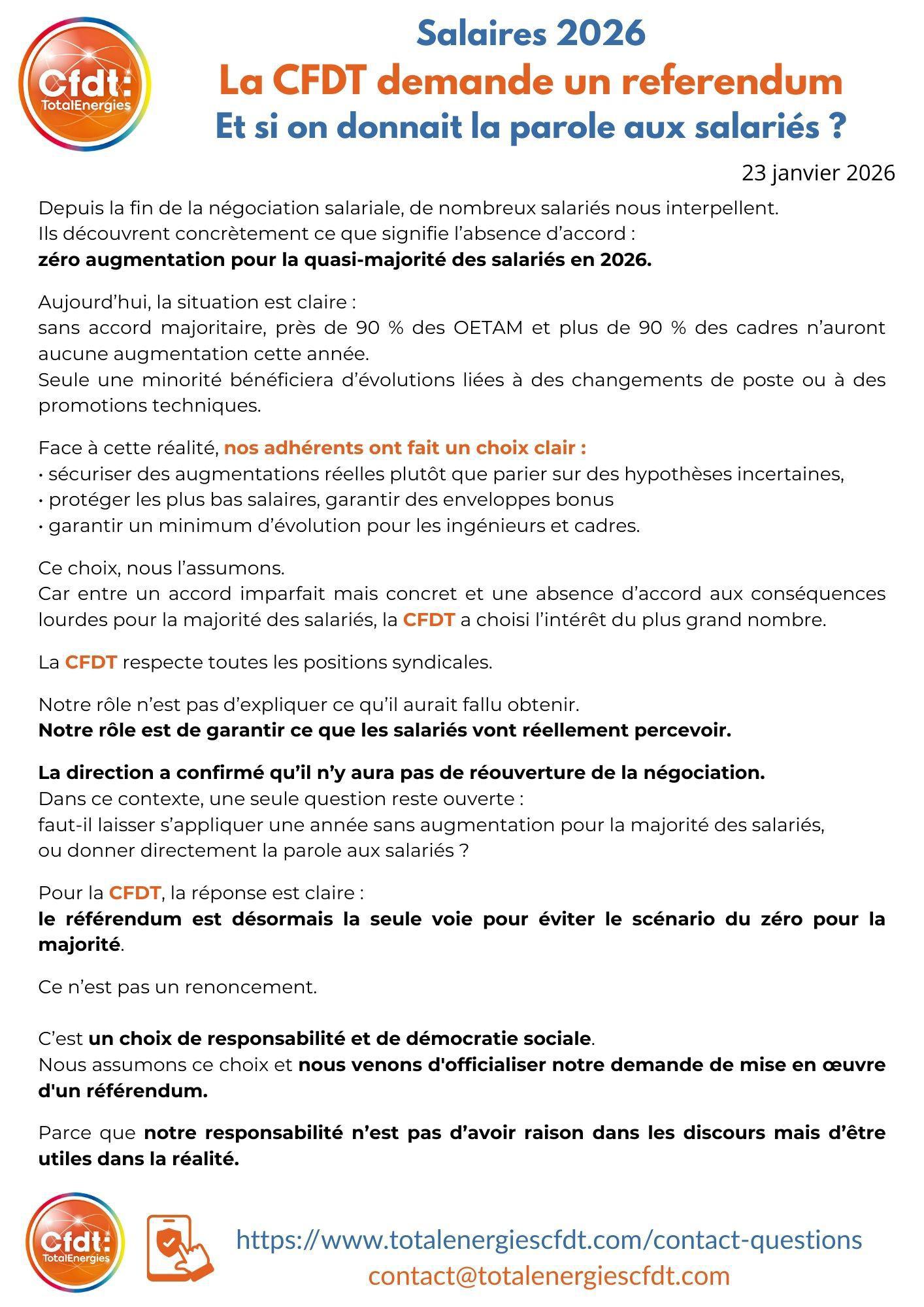 Cfdt: TotalEnergies

Salaires 2026
La CFDT demande un referendum
Et si on donnait la parole aux salariés ?

23 janvier 2026

Depuis la fin de la négociation salariale, de nombreux salariés nous interpellent.
Ils découvrent concrètement ce que signifie l'absence d'accord :
zéro augmentation pour la quasi-majorité des salariés en 2026.

Aujourd'hui, la situation est claire :
sans accord majoritaire, près de 90 % des OETAM et plus de 90 % des cadres n'auront aucune augmentation cette année.
Seule une minorité bénéficiera d'évolutions liées à des changements de poste ou à des promotions techniques.

Face à cette réalité, nos adhérents ont fait un choix clair :
• sécuriser des augmentations réelles plutôt que parier sur des hypothèses incertaines,
• protéger les plus bas salaires, garantir des enveloppes bonus
• garantir un minimum d'évolution pour les ingénieurs et cadres.

Ce choix, nous l'assumons.
Car entre un accord imparfait mais concret et une absence d'accord aux conséquences lourdes pour la majorité des salariés, la CFDT a choisi l'intérêt du plus grand nombre.

La CFDT respecte toutes les positions syndicales.

Notre rôle n'est pas d'expliquer ce qu'il aurait fallu obtenir.
Notre rôle est de garantir ce que les salariés vont réellement percevoir.

La direction a confirmé qu'il n'y aura pas de réouverture de la négociation.
Dans ce contexte, une seule question reste ouverte :
faut-il laisser s'appliquer une année sans augmentation pour la majorité des salariés,
ou donner directement la parole aux salariés ?

Pour la CFDT, la réponse est claire :
le référendum est désormais la seule voie pour éviter le scénario du zéro pour la majorité.

Ce n'est pas un renoncement.

C'est un choix de responsabilité et de démocratie sociale.
Nous assumons ce choix et nous venons d'officialiser notre demande de mise en œuvre d'un référendum.

Parce que notre responsabilité n'est pas d'avoir raison dans les discours mais d'être utiles dans la réalité.

Cfdt: TotalEnergies

https://www.totalenergiescfdt.com/contact-questions
contact@totalenergiescfdt.com